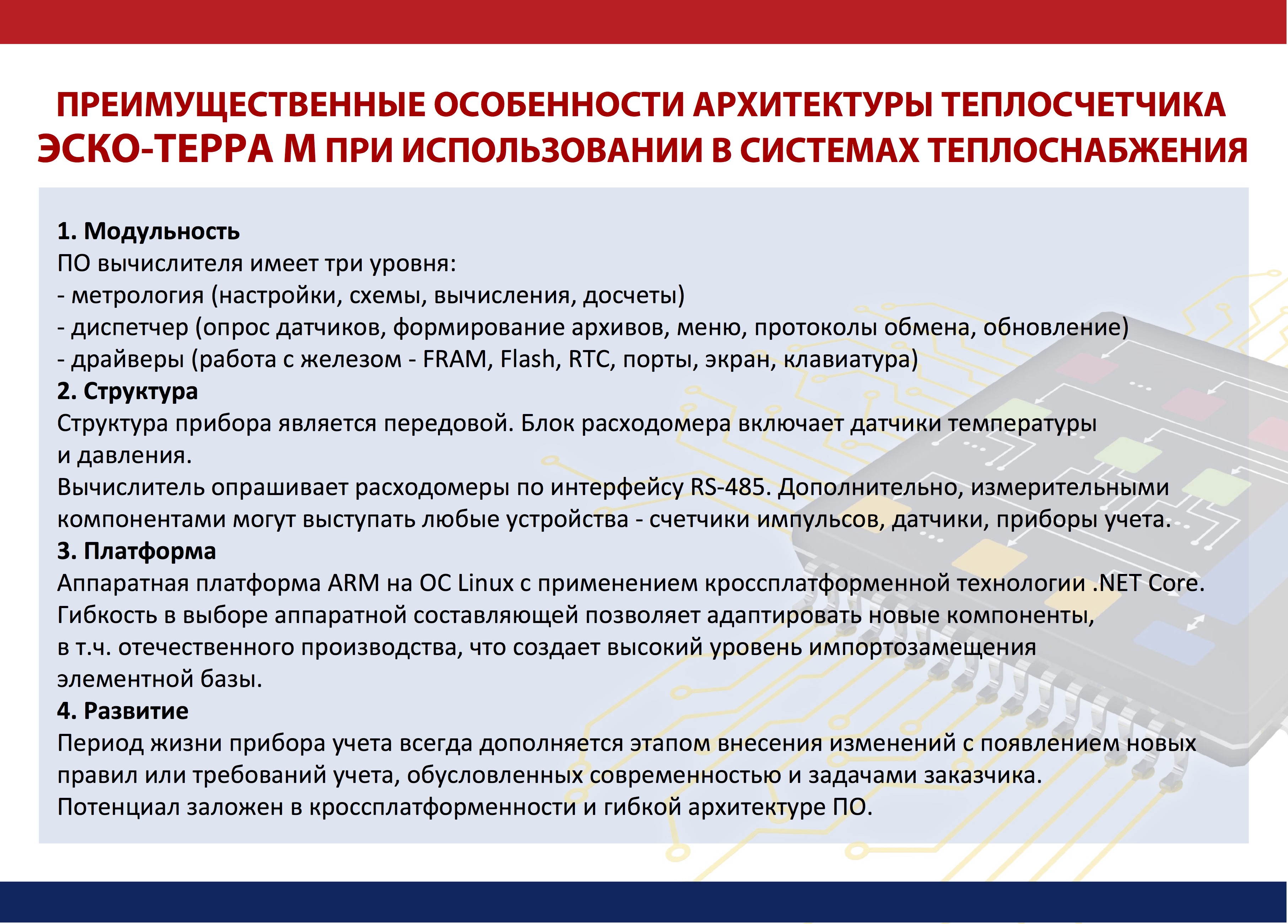 ПРЕИМУЩЕСТВЕННЫЕ ОСОБЕННОСТИ АРХИТЕКТУРЫ ТЕПЛОСЧЕТЧИКА ЭСКО-ТЕРРА М ПРИ ИСПОЛЬЗОВАНИИ В СИСТЕМАХ ТЕПЛОСНАБЖЕНИЯ

1. Модульность
ПО вычислителя имеет три уровня:
- метрология (настройки, схемы, вычисления, досчеты)
- диспетчер (опрос датчиков, формирование архивов, меню, протоколы обмена, обновление)
- драйверы (работа с железом - FRAM, Flash, RTC, порты, экран, клавиатура)
2. Структура
Структура прибора является передовой. Блок расходомера включает датчики температуры и давления.
Вычислитель опрашивает расходомеры по интерфейсу RS-485. Дополнительно, измерительными компонентами могут выступать любые устройства - счетчики импульсов, датчики, приборы учета.
3. Платформа
Аппаратная платформа ARM на ОС Linux с применением кроссплатформенной технологии .NET Core. Гибкость в выборе аппаратной составляющей позволяет адаптировать новые компоненты, в т.ч. отечественного производства, что создает высокий уровень импортозамещения элементной базы.
4. Развитие
Период жизни прибора учета всегда дополняется этапом внесения изменений с появлением новых правил или требований учета, обусловленных современностью и задачами заказчика.
Потенциал заложен в кроссплатформенности и гибкой архитектуре ПО.